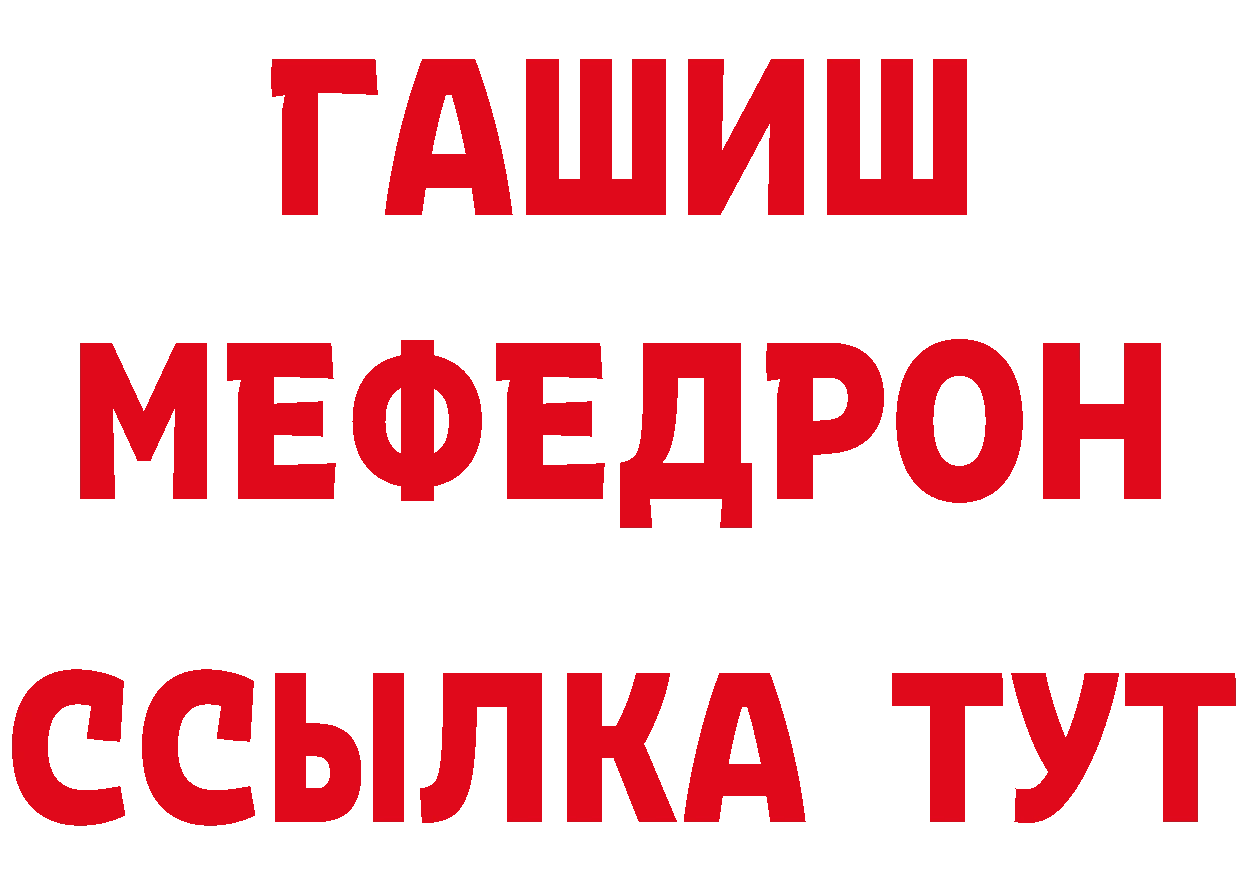 ГАШИШ
МЕФЕДРОН
ССЫЛКА ТУТ